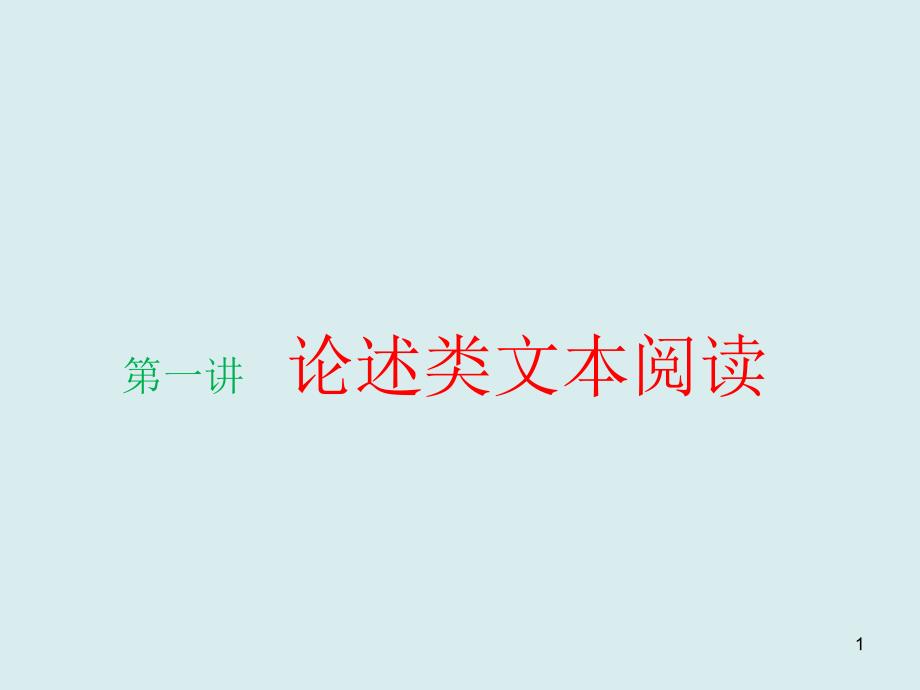 第一讲　论述类文本阅读

1